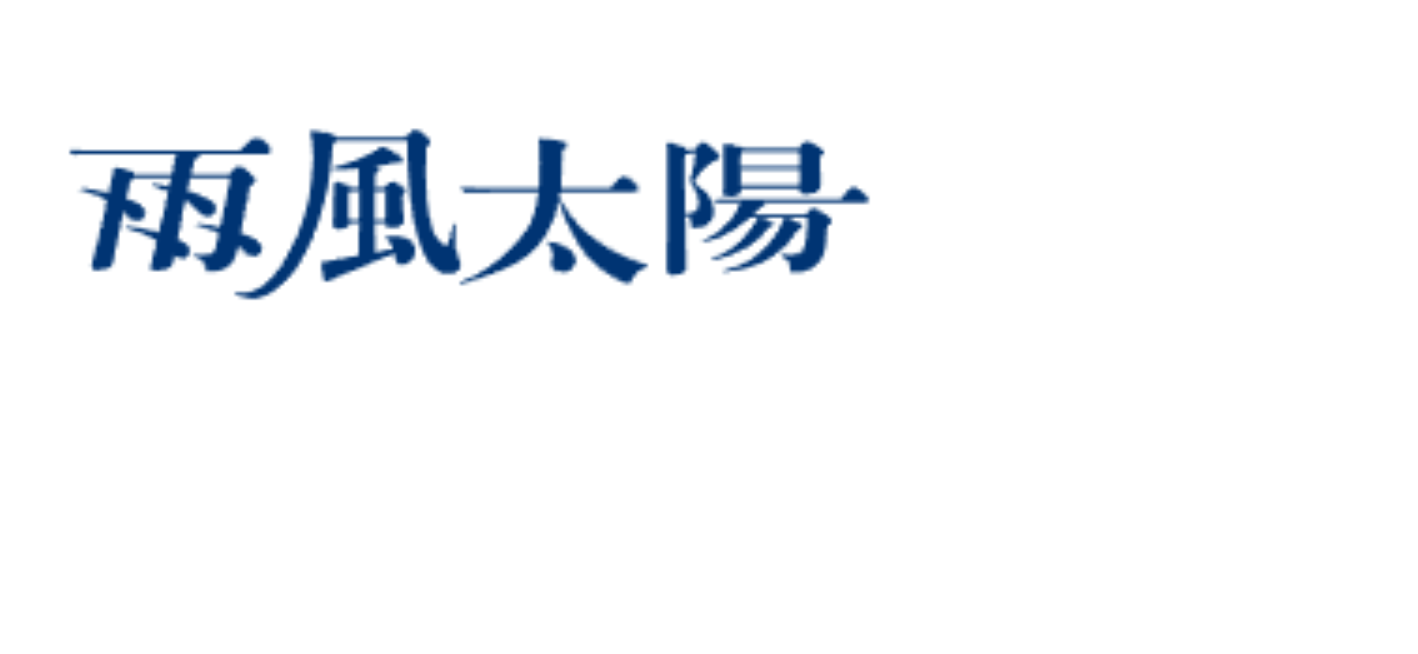 雨風太陽